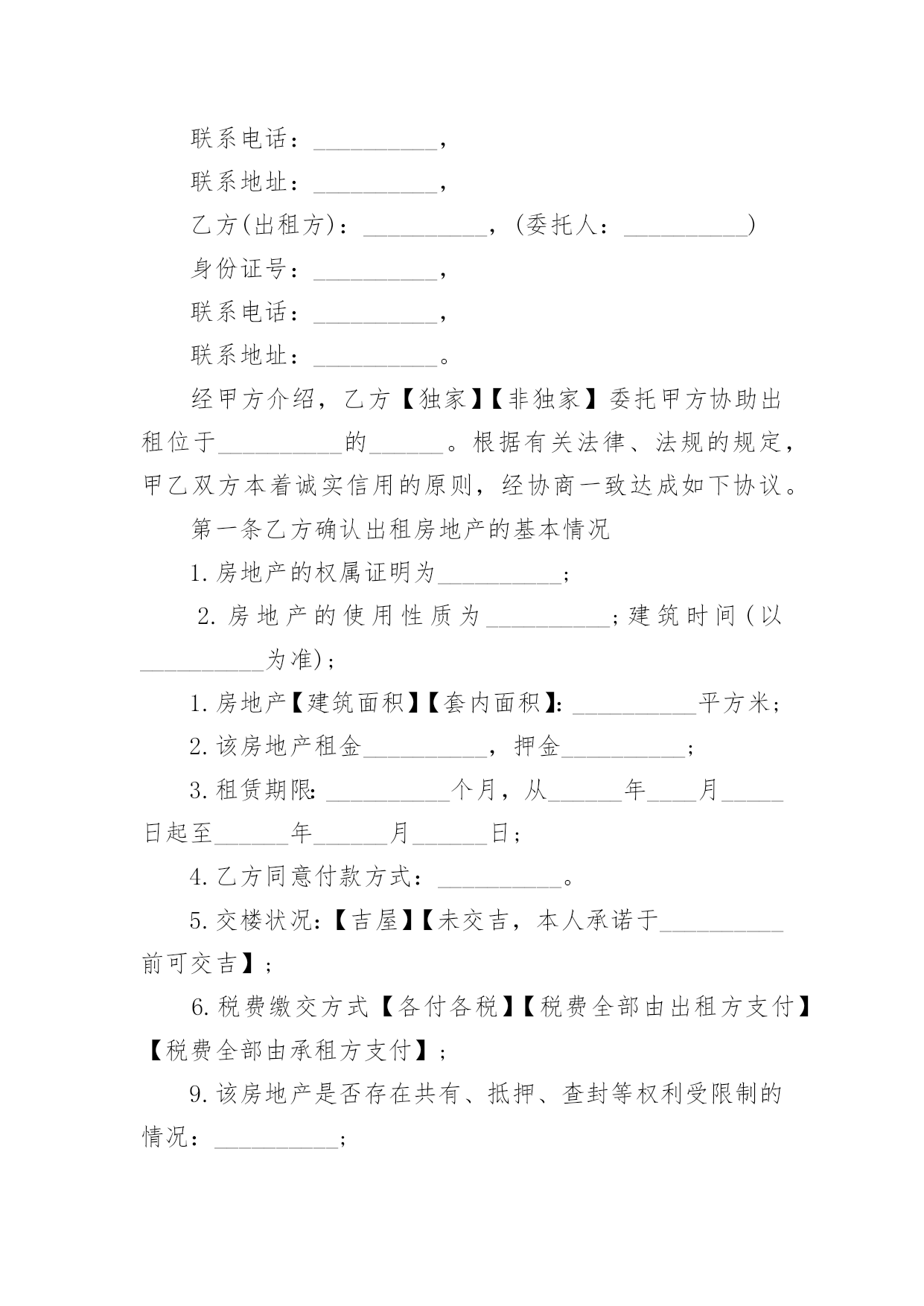 联系电话：__________，

联系地址：__________，

乙方(出租方)：__________，(委托人：__________)

身份证号：__________，

联系电话：__________，

联系地址：__________。

经甲方介绍，乙方【独家】【非独家】委托甲方协助出租位于__________的______。根据有关法律、法规的规定，甲乙双方本着诚实信用的原则，经协商一致达成如下协议。

第一条乙方确认出租房地产的基本情况

1.房地产的权属证明为__________；

2.房地产的使用性质为__________；建筑时间(以__________为准)；

1.房地产【建筑面积】【套内面积】：__________平方米；

2.该房地产租金__________，押金__________；

3.租赁期限：__________个月，从______年____月_____日起至______年______月______日；

4.乙方同意付款方式：__________。

5.交楼状况：【吉屋】【未交吉，本人承诺于__________前可交吉】；

6.税费缴交方式【各付各税】【税费全部由出租方支付】【税费全部由承租方支付】；

9.该房地产是否存在共有、抵押、查封等权利受限制的情况：__________；